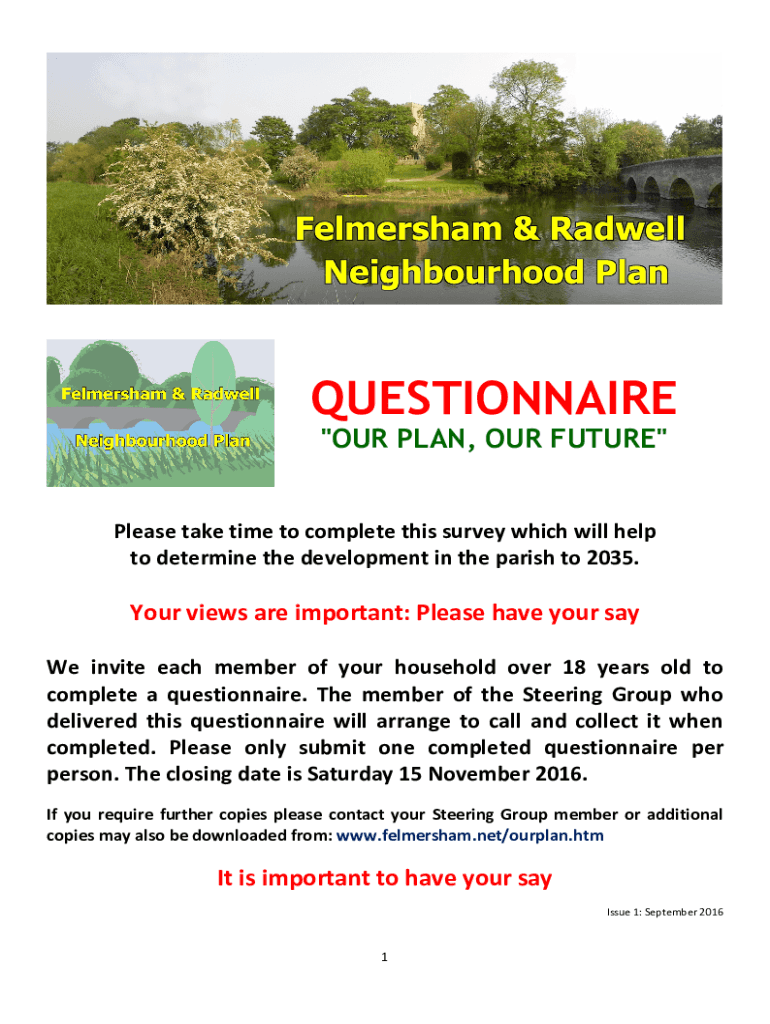 Felmersham & Radwell Neighbourhood Plan

Felmersham & Radwell Neighbourhood Plan

QUESTIONNAIRE

"OUR PLAN, OUR FUTURE"

Please take time to complete this survey which will help to determine the development in the parish to 2035.

Your views are important: Please have your say

We invite each member of your household over 18 years old to complete a questionnaire. The member of the Steering Group who delivered this questionnaire will arrange to call and collect it when completed. Please only submit one completed questionnaire per person. The closing date is Saturday 15 November 2016.

If you require further copies please contact your Steering Group member or additional copies may also be downloaded from: www.felmersham.net/ourplan.htm

It is important to have your say

Issue 1: September 2016

1